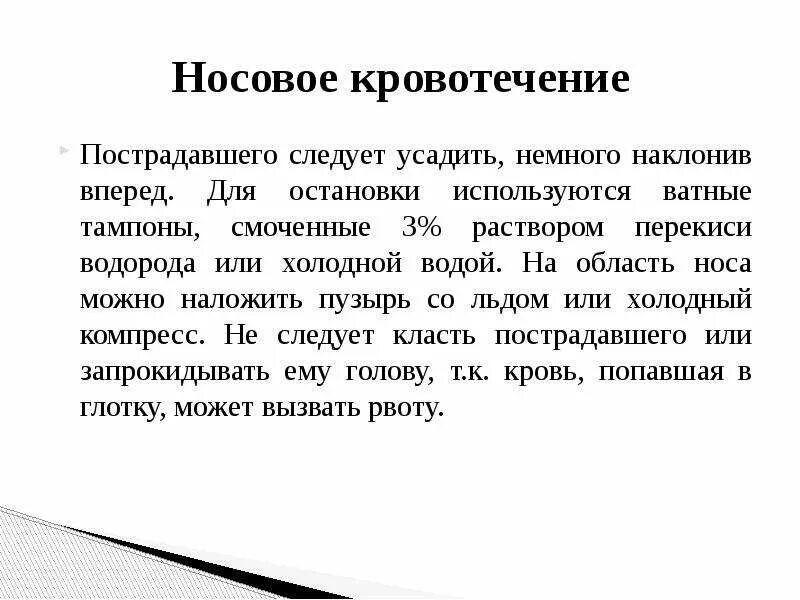 Носовое кровотечение

Пострадавшего следует усадить, немного наклонив вперед. Для остановки используются ватные тампоны, смоченные 3% раствором перекиси водорода или холодной водой. На область носа можно наложить пузырь со льдом или холодный компресс. Не следует класть пострадавшего или запрокидывать ему голову, т.к. кровь, попавшая в глотку, может вызвать рвоту.